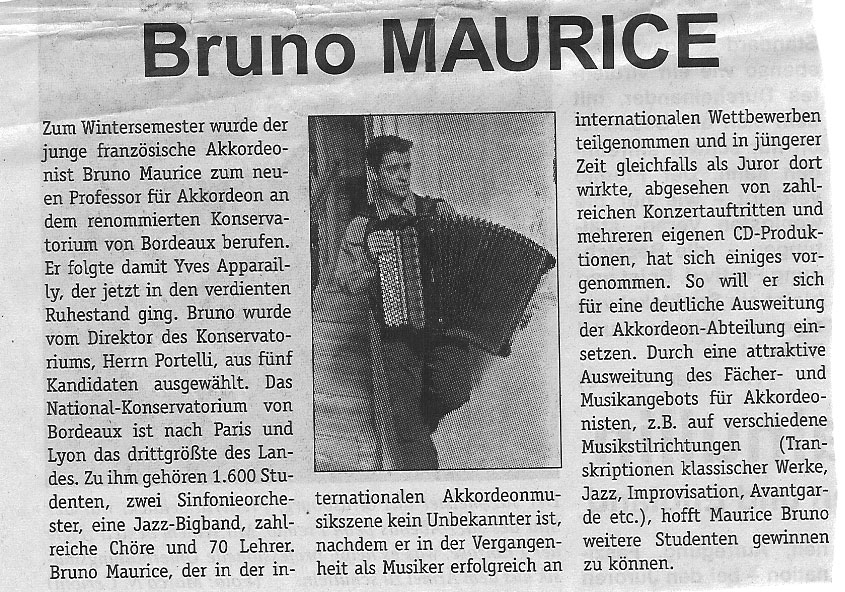 Bruno MAURICE

Zum Wintersemester wurde der junge französische Akkordeonist Bruno Maurice zum neuen Professor für Akkordeon an dem renommierten Konservatorium von Bordeaux berufen. Er folgte damit Yves Apparailly, der jetzt in den verdienten Ruhestand ging. Bruno wurde vom Direktor des Konservatoriums, Herrn Portelli, aus fünf Kandidaten ausgewählt. Das National-Konservatorium von Bordeaux ist nach Paris und Lyon das drittgrößte des Landes. Zu ihm gehören 1.600 Studenten, zwei Sinfonieorchester, eine Jazz-Bigband, zahlreiche Chöre und 70 Lehrer. Bruno Maurice, der in der internationalen Akkordeonmusikszene kein Unbekannter ist, nachdem er in der Vergangenheit als Musiker erfolgreich an internationalen Wettbewerben teilgenommen und in jüngerer Zeit gleichfalls als Juror dort wirkte, abgesehen von zahlreichen Konzertauftritten und mehreren eigenen CD-Produktionen, hat sich einiges vorgenommen. So will er sich für eine deutliche Ausweitung der Akkordeon-Abteilung einsetzen. Durch eine attraktive Ausweitung des Fächer- und Musikangebots für Akkordeonisten, z.B. auf verschiedene Musikstilrichtungen (Transkriptionen klassischer Werke, Jazz, Improvisation, Avantgarde etc.), hofft Maurice Bruno weitere Studenten gewinnen zu können.